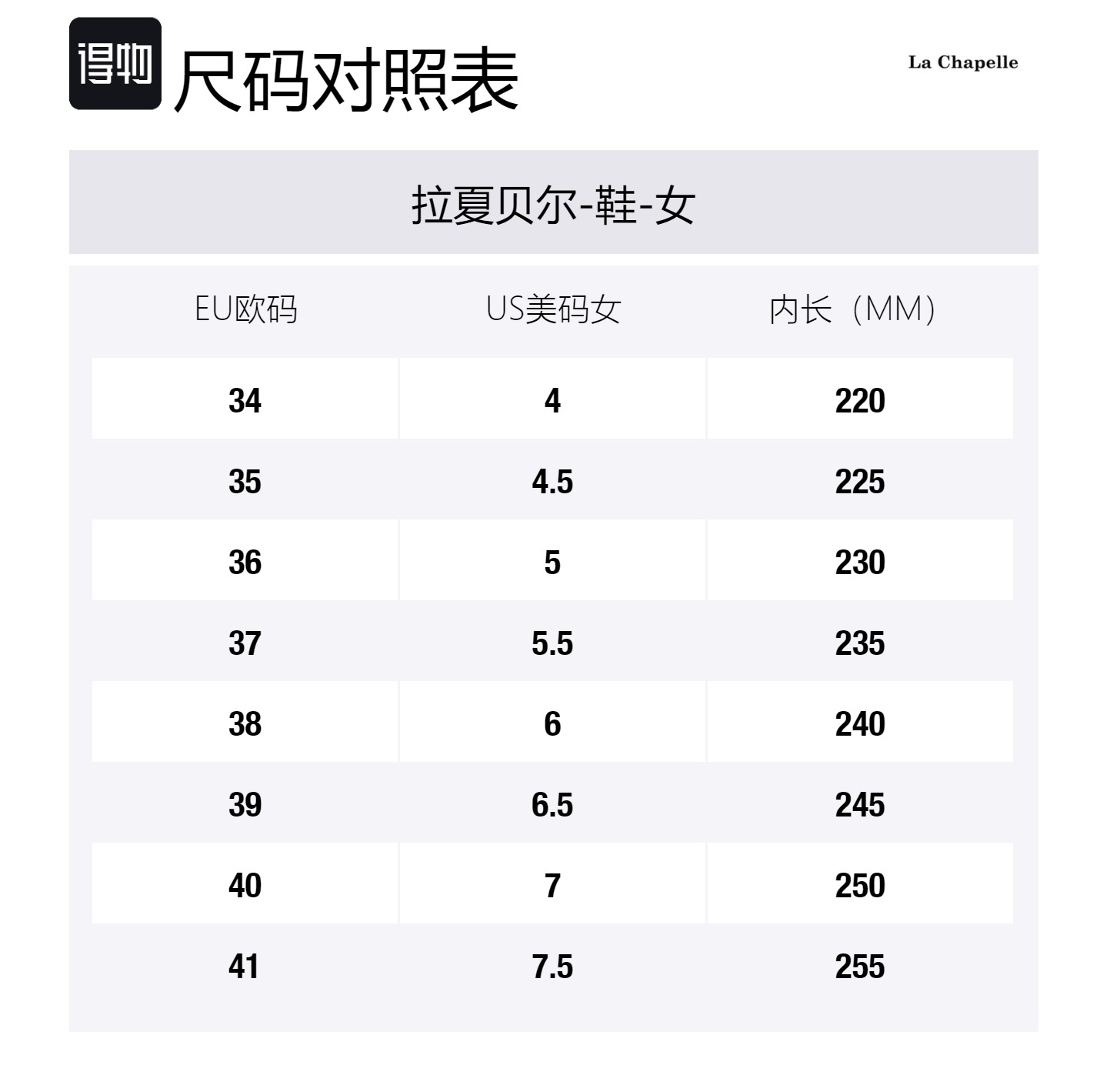 得物 尺码对照表

La Chapelle

拉夏贝尔-鞋-女

| EU欧码 | US美码女 | 内长（MM） |
|---|---|---|
| 34 | 4 | 220 |
| 35 | 4.5 | 225 |
| 36 | 5 | 230 |
| 37 | 5.5 | 235 |
| 38 | 6 | 240 |
| 39 | 6.5 | 245 |
| 40 | 7 | 250 |
| 41 | 7.5 | 255 |